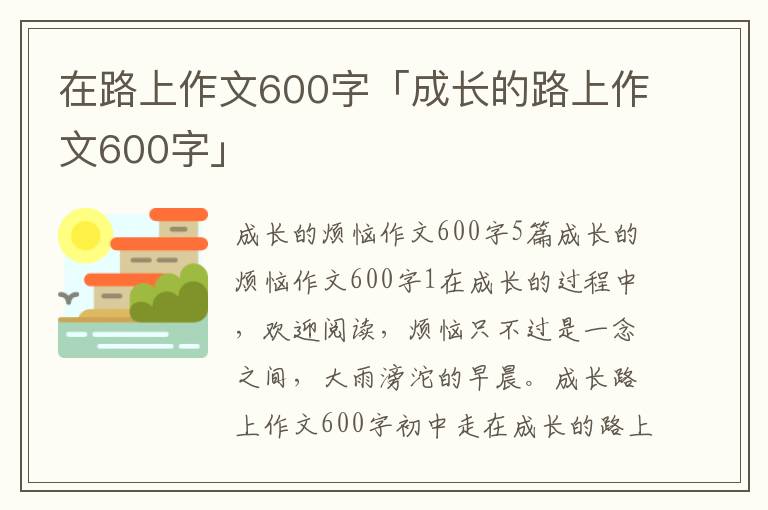 在路上作文600字「成长的路上作文600字」

成长的烦恼作文600字5篇成长的烦恼作文600字1在成长的过程中，欢迎阅读，烦恼只不过是一念之间，大雨滂沱的早晨。成长路上作文600字初中走在成长的路上